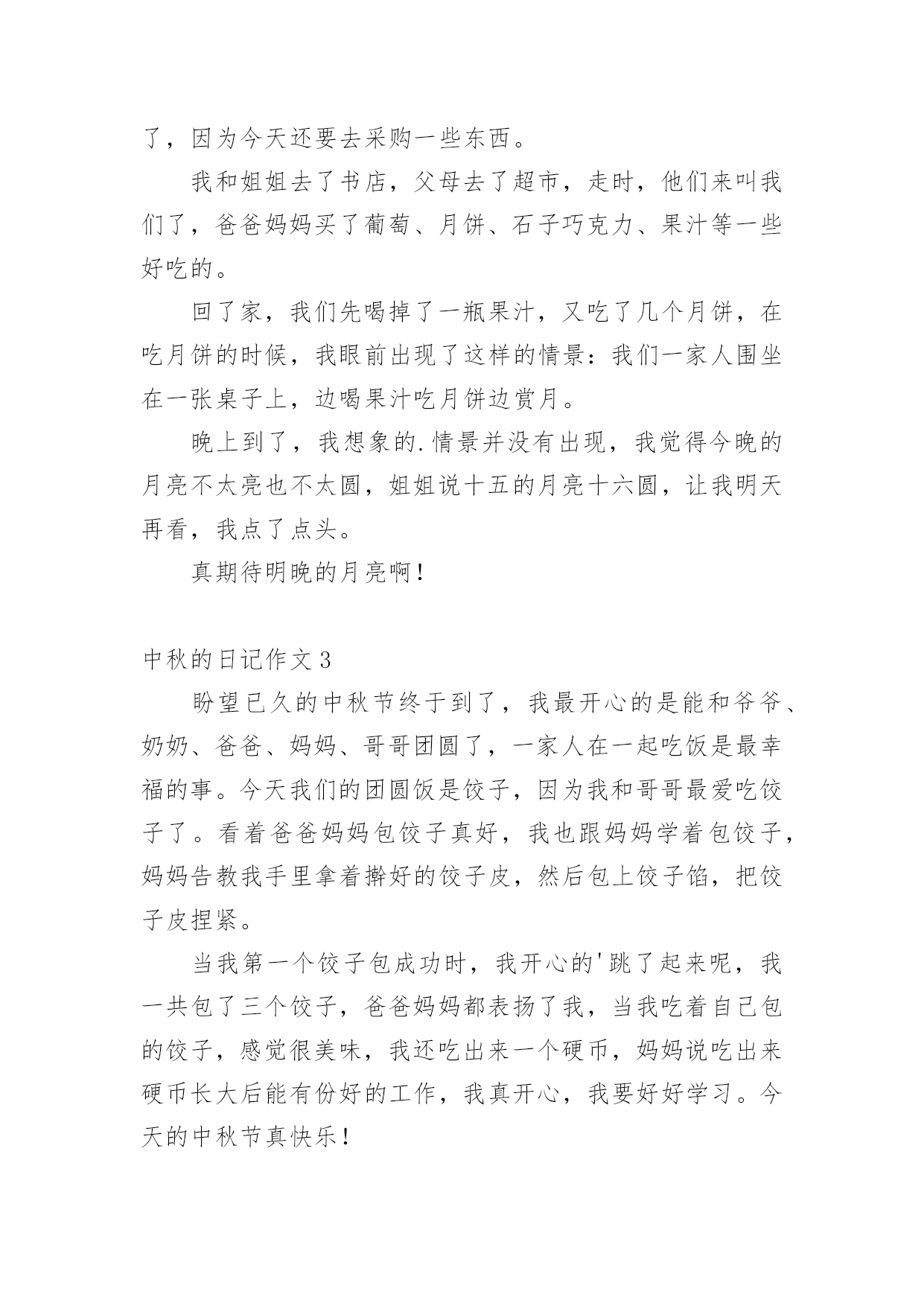 了，因为今天还要去采购一些东西。

我和姐姐去了书店，父母去了超市，走时，他们来叫我们了，爸爸妈妈买了葡萄、月饼、石子巧克力、果汁等一些好吃的。

回了家，我们先喝掉了一瓶果汁，又吃了几个月饼，在吃月饼的时候，我眼前出现了这样的情景：我们一家人围坐在一张桌子上，边喝果汁吃月饼边赏月。

晚上到了，我想象的.情景并没有出现，我觉得今晚的月亮不太亮也不太圆，姐姐说十五的月亮十六圆，让我明天再看，我点了点头。

真期待明晚的月亮啊！

中秋的日记作文3

盼望已久的中秋节终于到了，我最开心的是能和爷爷、奶奶、爸爸、妈妈、哥哥团圆了，一家人在一起吃饭是最幸福的事。今天我们的团圆饭是饺子，因为我和哥哥最爱吃饺子了。看着爸爸妈妈包饺子真好，我也跟妈妈学着包饺子，妈妈告教我手里拿着擀好的饺子皮，然后包上饺子馅，把饺子皮捏紧。

当我第一个饺子包成功时，我开心的'跳了起来呢，我一共包了三个饺子，爸爸妈妈都表扬了我，当我吃着自己包的饺子，感觉很美味，我还吃出来一个硬币，妈妈说吃出来硬币长大后能有份好的工作，我真开心，我要好好学习。今天的中秋节真快乐！